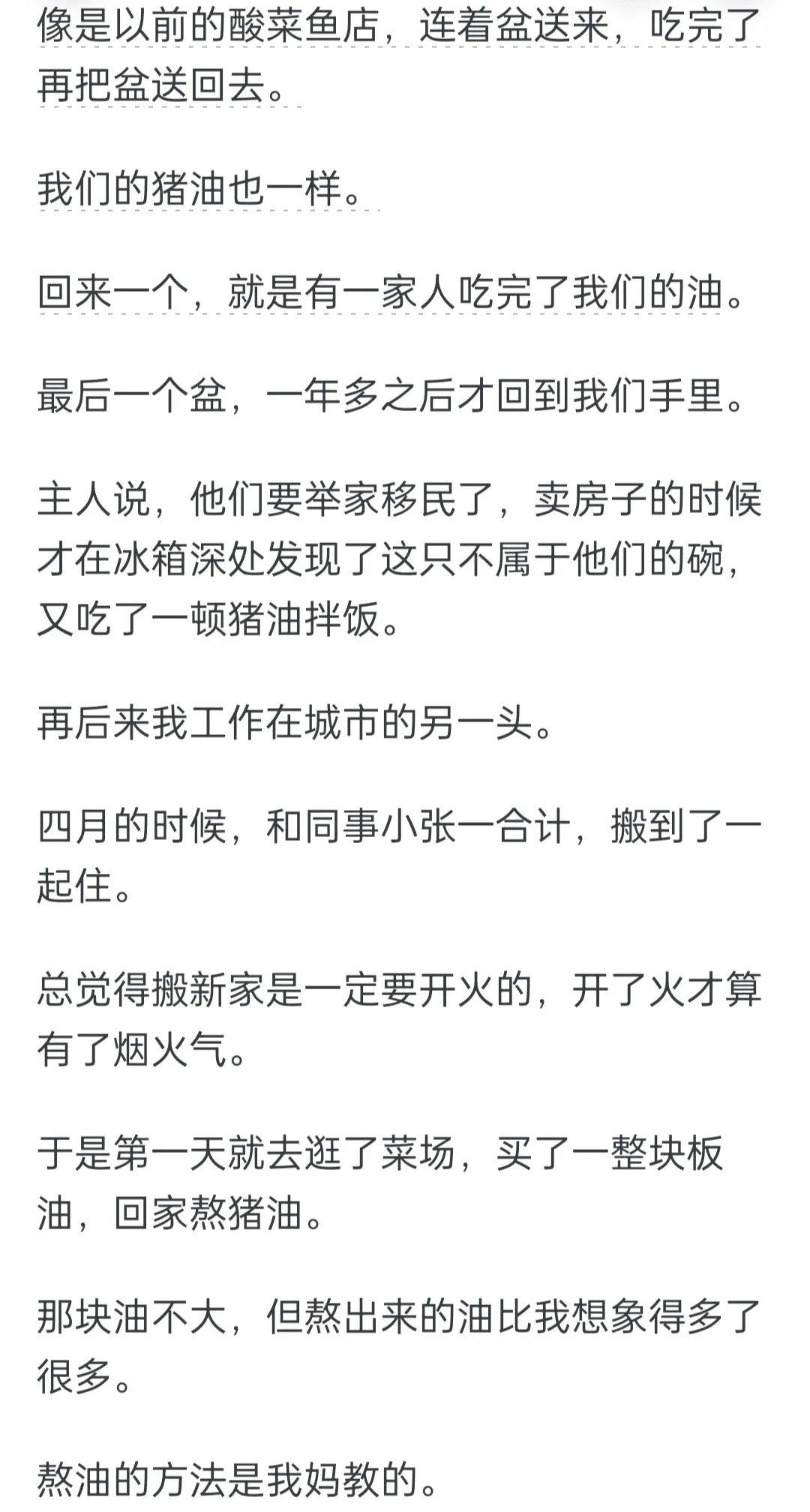 像是以前的酸菜鱼店，连着盆送来，吃完了再把盆送回去。

我们的猪油也一样。

回来一个，就是有一家人吃完了我们的油。

最后一个盆，一年多之后才回到我们手里。

主人说，他们要举家移民了，卖房子的时候才在冰箱深处发现了这只不属于他们的碗，又吃了一顿猪油拌饭。

再后来我工作在城市的另一头。

四月的时候，和同事小张一合计，搬到了一起住。

总觉得搬新家是一定要开火的，开了火才算有了烟火气。

于是第一天就去逛了菜场，买了一整块板油，回家熬猪油。

那块油不大，但熬出来的油比我想象得多了很多。

熬油的方法是我妈教的。